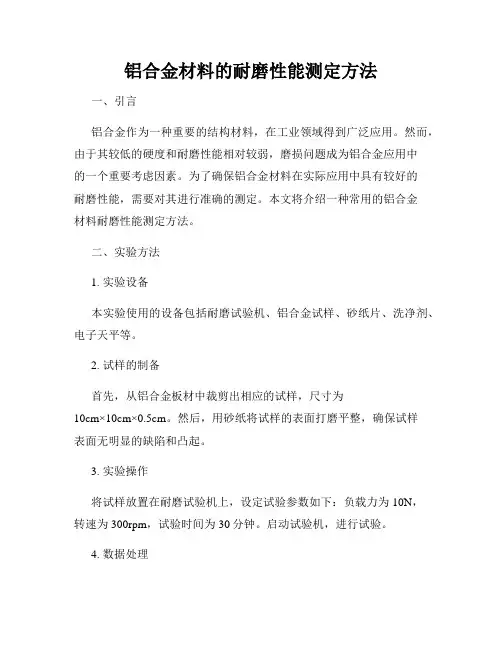 铝合金材料的耐磨性能测定方法

一、引言

铝合金作为一种重要的结构材料，在工业领域得到广泛应用。然而，由于其较低的硬度和耐磨性能相对较弱，磨损问题成为铝合金应用中的一个重要考虑因素。为了确保铝合金材料在实际应用中具有较好的耐磨性能，需要对其进行准确的测定。本文将介绍一种常用的铝合金材料耐磨性能测定方法。

二、实验方法

1. 实验设备

本实验使用的设备包括耐磨试验机、铝合金试样、砂纸片、洗净剂、电子天平等。

2. 试样的制备

首先，从铝合金板材中裁剪出相应的试样，尺寸为10cm×10cm×0.5cm。然后，用砂纸将试样的表面打磨平整，确保试样表面无明显的缺陷和凸起。

3. 实验操作

将试样放置在耐磨试验机上，设定试验参数如下：负载力为 10N，转速为 300rpm，试验时间为 30 分钟。启动试验机，进行试验。

4. 数据处理